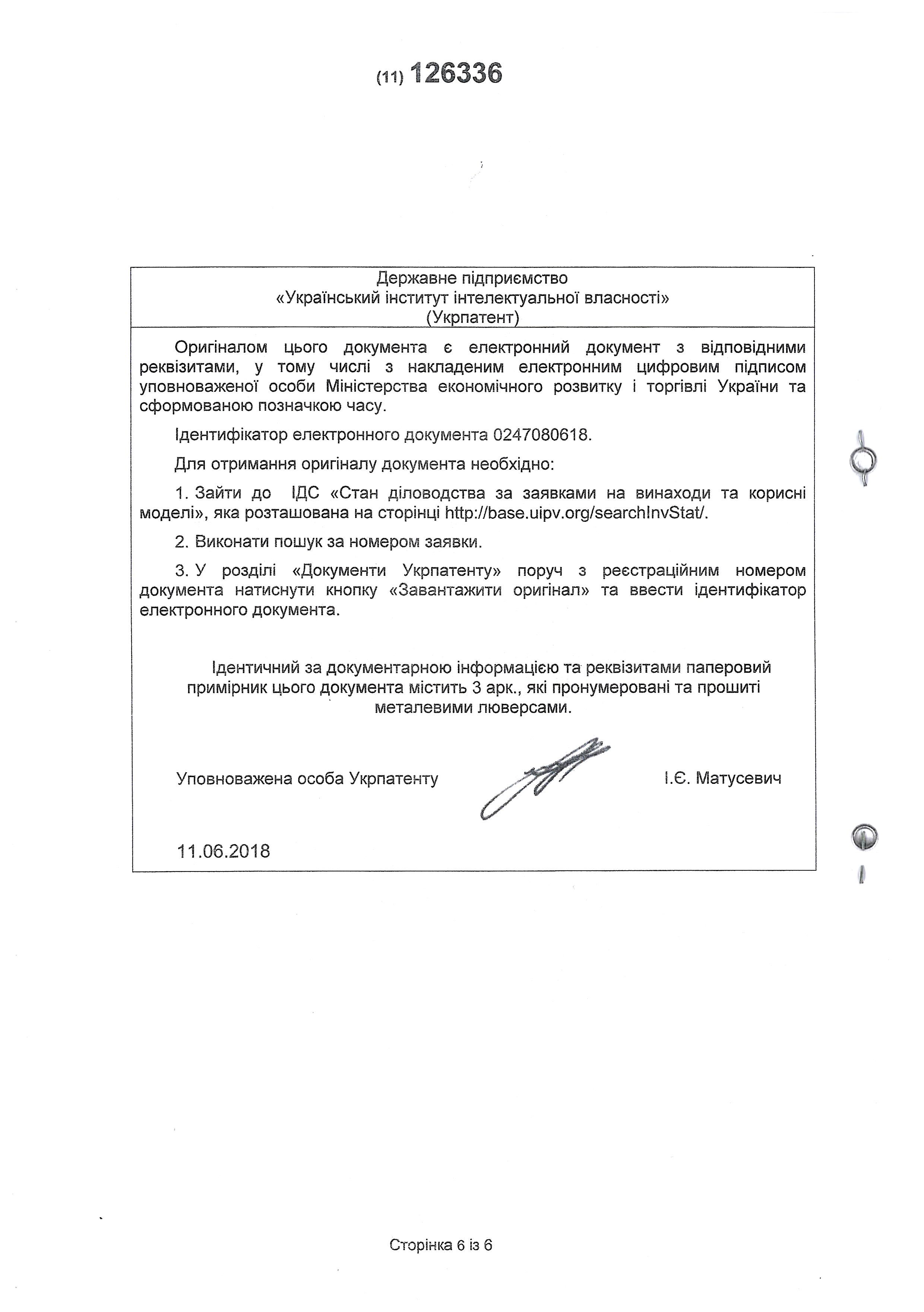 (11) 126336

Державне підприємство
«Український інститут інтелектуальної власності»
(Укрпатент)

Оригіналом цього документа є електронний документ з відповідними реквізитами, у тому числі з накладеним електронним цифровим підписом уповноваженої особи Міністерства економічного розвитку і торгівлі України та сформованою позначкою часу.

Ідентифікатор електронного документа 0247080618.

Для отримання оригіналу документа необхідно:

1. Зайти до ІДС «Стан діловодства за заявками на винаходи та корисні моделі», яка розташована на сторінці http://base.uipv.org/searchInvStat/.

2. Виконати пошук за номером заявки.

3. У розділі «Документи Укрпатенту» поруч з реєстраційним номером документа натиснути кнопку «Завантажити оригінал» та ввести ідентифікатор електронного документа.

Ідентичний за документарною інформацією та реквізитами паперовий примірник цього документа містить 3 арк., які пронумеровані та прошиті металевими люверсами.

Уповноважена особа Укрпатенту І.Є. Матусевич

11.06.2018

Сторінка 6 із 6